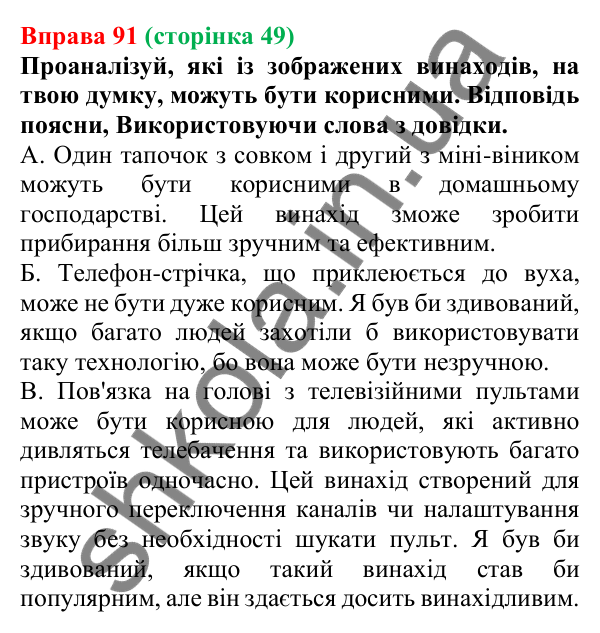 Вправа 91 (сторінка 49)
Проаналізуй, які із зображених винаходів, на твою думку, можуть бути корисними. Відповідь поясни, Використовуючи слова з довідки.

А. Один тапочок з совком і другий з міні-віником можуть бути корисними в домашньому господарстві. Цей винахід зможе зробити прибирання більш зручним та ефективним.

Б. Телефон-стрічка, що приклеюється до вуха, може не бути дуже корисним. Я був би здивований, якщо багато людей захотіли б використовувати таку технологію, бо вона може бути незручною.

В. Пов'язка на голові з телевізійними пультами може бути корисною для людей, які активно дивляться телебачення та використовують багато пристроїв одночасно. Цей винахід створений для зручного переключення каналів чи налаштування звуку без необхідності шукати пульт. Я був би здивований, якщо такий винахід став би популярним, але він здається досить винахідливим.

shkola.in.ua